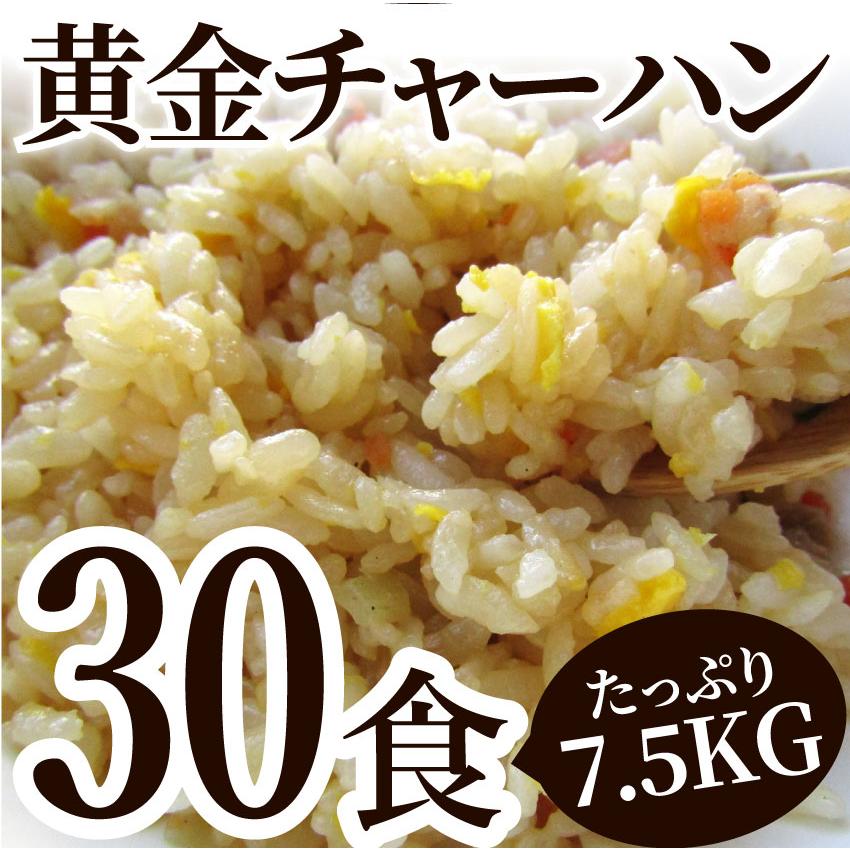 黄金チャーハン

30食

たっぷり
7.5KG